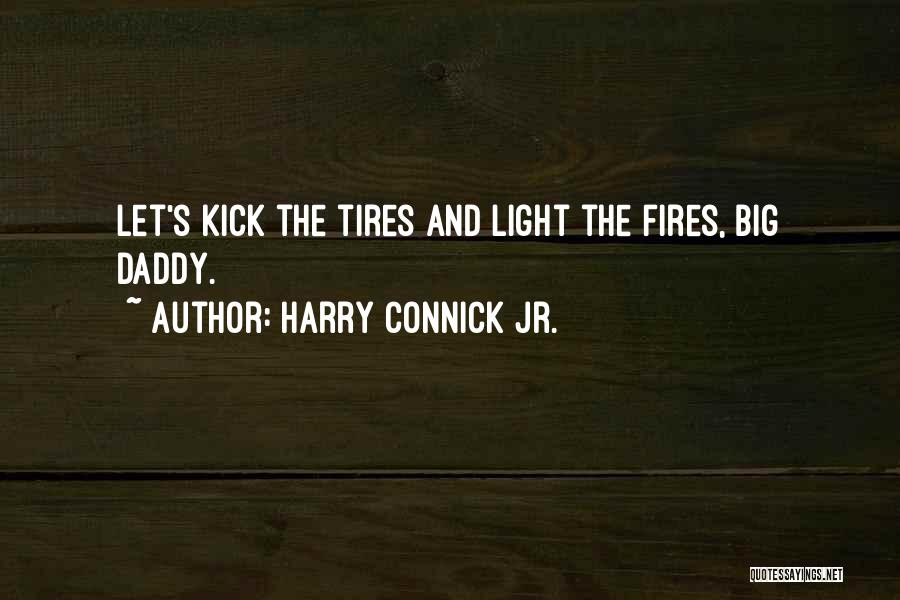 LET'S KICK THE TIRES AND LIGHT THE FIRES, BIG DADDY.

~ AUTHOR: HARRY CONNICK JR.

QUOTESSAYINGS.NET